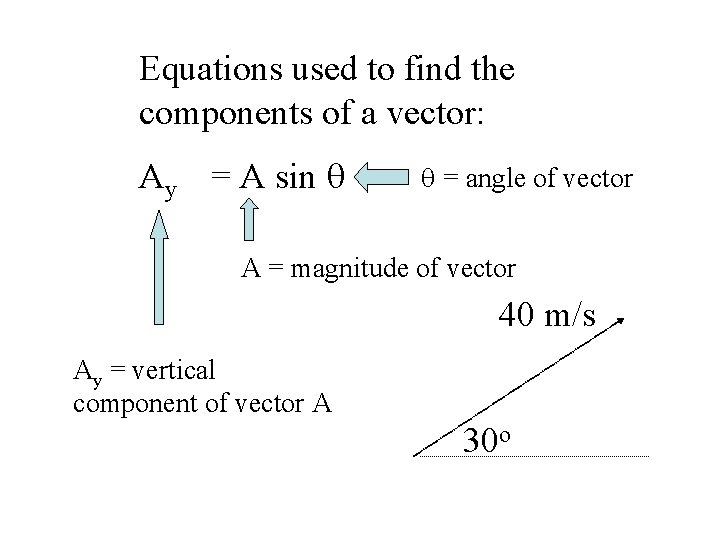 Equations used to find the components of a vector:

$A_y = A \sin \theta$

$\theta$ = angle of vector

A = magnitude of vector

$A_y$ = vertical component of vector A

40 m/s

30°